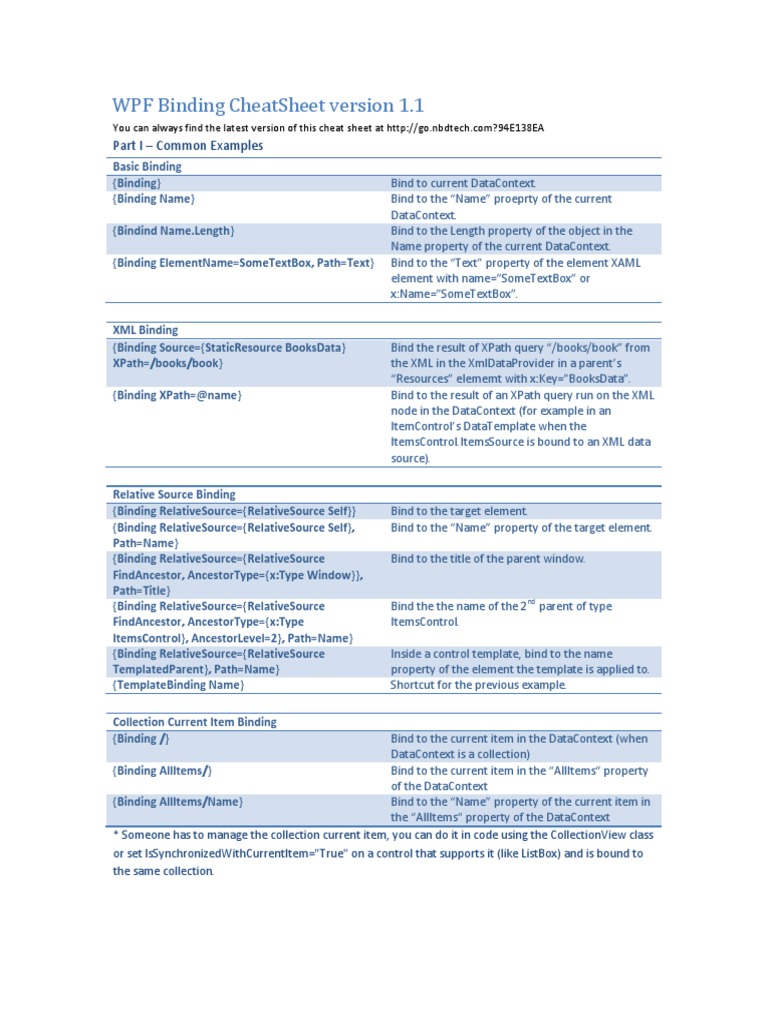 WPF Binding CheatSheet version 1.1

You can always find the latest version of this cheat sheet at http://go.nbdtech.com?94E138EA

Part I – Common Examples

| Basic Binding | |
|---|---|
| {Binding} | Bind to current DataContext. |
| {Binding Name} | Bind to the "Name" proeprty of the current DataContext. |
| {Bindind Name.Length} | Bind to the Length property of the object in the Name property of the current DataContext. |
| {Binding ElementName=SomeTextBox, Path=Text} | Bind to the "Text" property of the element XAML element with name="SomeTextBox" or x:Name="SomeTextBox". |

| XML Binding | |
|---|---|
| {Binding Source={StaticResource BooksData} XPath=/books/book} | Bind the result of XPath query "/books/book" from the XML in the XmlDataProvider in a parent's "Resources" elememt with x:Key="BooksData". |
| {Binding XPath=@name} | Bind to the result of an XPath query run on the XML node in the DataContext (for example in an ItemControl's DataTemplate when the ItemsControl.ItemsSource is bound to an XML data source). |

| Relative Source Binding | |
|---|---|
| {Binding RelativeSource={RelativeSource Self}} | Bind to the target element. |
| {Binding RelativeSource={RelativeSource Self}, Path=Name} | Bind to the "Name" property of the target element. |
| {Binding RelativeSource={RelativeSource FindAncestor, AncestorType={x:Type Window}}, Path=Title} | Bind to the title of the parent window. |
| {Binding RelativeSource={RelativeSource FindAncestor, AncestorType={x:Type ItemsControl}, AncestorLevel=2}, Path=Name} | Bind the the name of the $2^{nd}$ parent of type ItemsControl. |
| {Binding RelativeSource={RelativeSource TemplatedParent}, Path=Name} | Inside a control template, bind to the name property of the element the template is applied to. |
| {TemplateBinding Name} | Shortcut for the previous example. |

| Collection Current Item Binding | |
|---|---|
| {Binding /} | Bind to the current item in the DataContext (when DataContext is a collection) |
| {Binding AllItems/} | Bind to the current item in the "AllItems" property of the DataContext |
| {Binding AllItems/Name} | Bind to the "Name" property of the current item in the "AllItems" property of the DataContext |

* Someone has to manage the collection current item, you can do it in code using the CollectionView class or set IsSynchronizedWithCurrentItem="True" on a control that supports it (like ListBox) and is bound to the same collection.